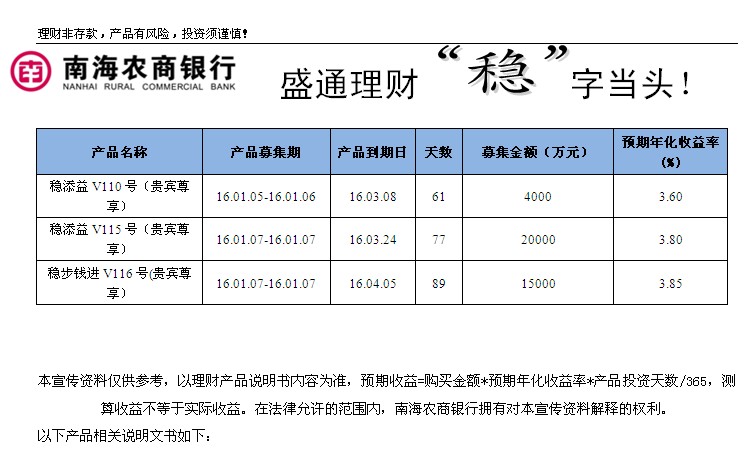 理财非存款，产品有风险，投资须谨慎！

南海农商银行
NANHAI RURAL COMMERCIAL BANK

盛通理财“稳”字当头！

| 产品名称 | 产品募集期 | 产品到期日 | 天数 | 募集金额（万元） | 预期年化收益率（%） |
|---|---|---|---|---|---|
| 稳添益 V110 号（贵宾尊享） | 16.01.05-16.01.06 | 16.03.08 | 61 | 4000 | 3.60 |
| 稳添益 V115 号（贵宾尊享） | 16.01.07-16.01.07 | 16.03.24 | 77 | 20000 | 3.80 |
| 稳步钱进 V116 号(贵宾尊享） | 16.01.07-16.01.07 | 16.04.05 | 89 | 15000 | 3.85 |

本宣传资料仅供参考，以理财产品说明书内容为准，预期收益=购买金额*预期年化收益率*产品投资天数/365，测算收益不等于实际收益。在法律允许的范围内，南海农商银行拥有对本宣传资料解释的权利。
以下产品相关说明文书如下：